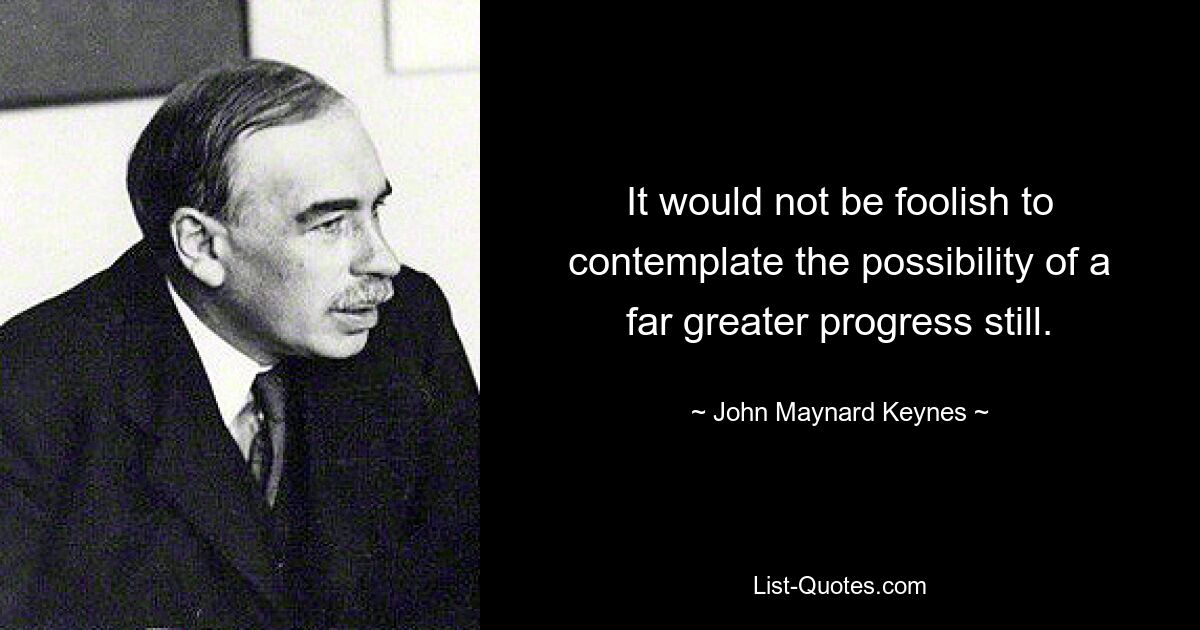 It would not be foolish to contemplate the possibility of a far greater progress still.

~ John Maynard Keynes ~

List-Quotes.com